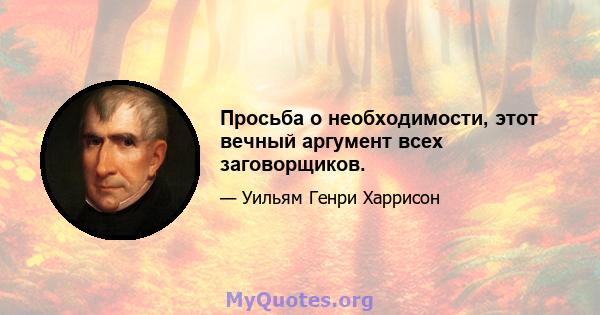 Просьба о необходимости, этот вечный аргумент всех заговорщиков.

— Уильям Генри Харрисон

MyQuotes.org